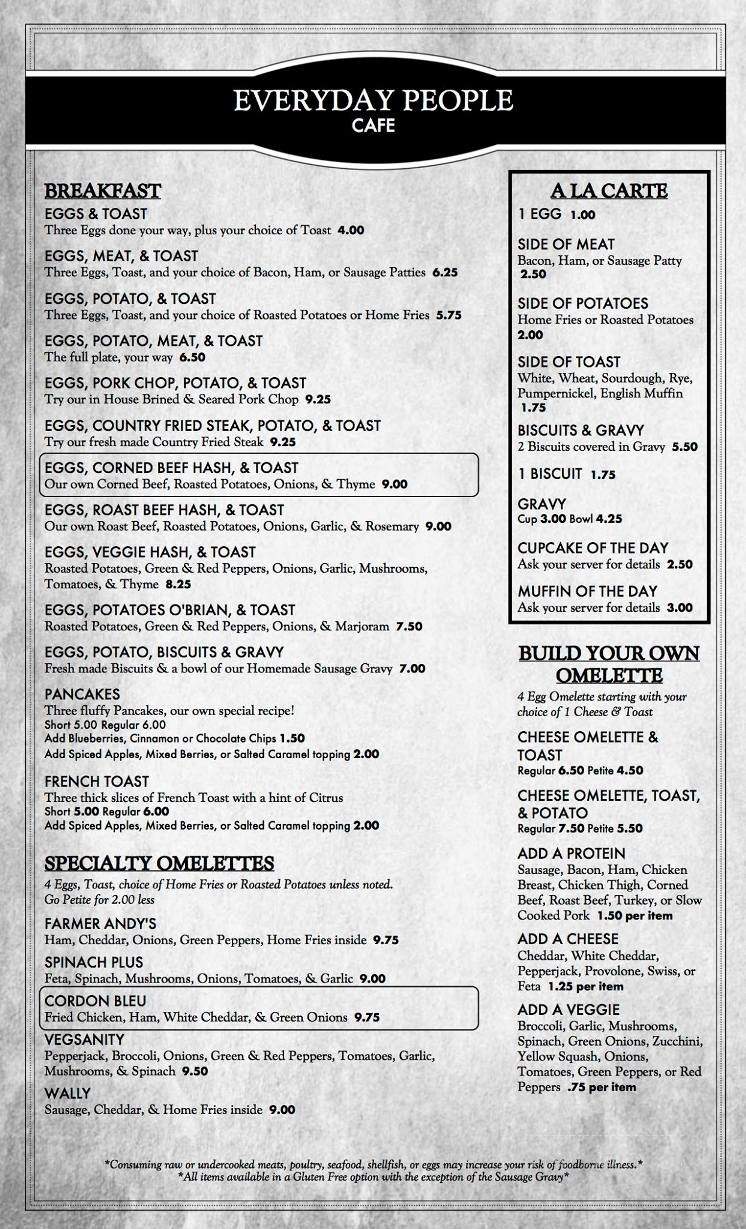 EVERYDAY PEOPLE
CAFE

BREAKFAST

EGGS & TOAST
Three Eggs done your way, plus your choice of Toast 4.00

EGGS, MEAT, & TOAST
Three Eggs, Toast, and your choice of Bacon, Ham, or Sausage Patties 6.25

EGGS, POTATO, & TOAST
Three Eggs, Toast, and your choice of Roasted Potatoes or Home Fries 5.75

EGGS, POTATO, MEAT, & TOAST
The full plate, your way 6.50

EGGS, PORK CHOP, POTATO, & TOAST
Try our in House Brined & Seared Pork Chop 9.25

EGGS, COUNTRY FRIED STEAK, POTATO, & TOAST
Try our fresh made Country Fried Steak 9.25

EGGS, CORNED BEEF HASH, & TOAST
Our own Corned Beef, Roasted Potatoes, Onions, & Thyme 9.00

EGGS, ROAST BEEF HASH, & TOAST
Our own Roast Beef, Roasted Potatoes, Onions, Garlic, & Rosemary 9.00

EGGS, VEGGIE HASH, & TOAST
Roasted Potatoes, Green & Red Peppers, Onions, Garlic, Mushrooms, Tomatoes, & Thyme 8.25

EGGS, POTATOES O'BRIAN, & TOAST
Roasted Potatoes, Green & Red Peppers, Onions, & Marjoram 7.50

EGGS, POTATO, BISCUITS & GRAVY
Fresh made Biscuits & a bowl of our Homemade Sausage Gravy 7.00

PANCAKES
Three fluffy Pancakes, our own special recipe!
Short 5.00 Regular 6.00
Add Blueberries, Cinnamon or Chocolate Chips 1.50
Add Spiced Apples, Mixed Berries, or Salted Caramel topping 2.00

FRENCH TOAST
Three thick slices of French Toast with a hint of Citrus
Short 5.00 Regular 6.00
Add Spiced Apples, Mixed Berries, or Salted Caramel topping 2.00

SPECIALTY OMELETTES
4 Eggs, Toast, choice of Home Fries or Roasted Potatoes unless noted.
Go Petite for 2.00 less

FARMER ANDY'S
Ham, Cheddar, Onions, Green Peppers, Home Fries inside 9.75

SPINACH PLUS
Feta, Spinach, Mushrooms, Onions, Tomatoes, & Garlic 9.00

CORDON BLEU
Fried Chicken, Ham, White Cheddar, & Green Onions 9.75

VEGSANITY
Pepperjack, Broccoli, Onions, Green & Red Peppers, Tomatoes, Garlic, Mushrooms, & Spinach 9.50

WALLY
Sausage, Cheddar, & Home Fries inside 9.00

A LA CARTE

1 EGG 1.00

SIDE OF MEAT
Bacon, Ham, or Sausage Patty 2.50

SIDE OF POTATOES
Home Fries or Roasted Potatoes 2.00

SIDE OF TOAST
White, Wheat, Sourdough, Rye, Pumpernickel, English Muffin 1.75

BISCUITS & GRAVY
2 Biscuits covered in Gravy 5.50

1 BISCUIT 1.75

GRAVY
Cup 3.00 Bowl 4.25

CUPCAKE OF THE DAY
Ask your server for details 2.50

MUFFIN OF THE DAY
Ask your server for details 3.00

BUILD YOUR OWN OMELETTE
4 Egg Omelette starting with your choice of 1 Cheese & Toast

CHEESE OMELETTE & TOAST
Regular 6.50 Petite 4.50

CHEESE OMELETTE, TOAST, & POTATO
Regular 7.50 Petite 5.50

ADD A PROTEIN
Sausage, Bacon, Ham, Chicken Breast, Chicken Thigh, Corned Beef, Roast Beef, Turkey, or Slow Cooked Pork 1.50 per item

ADD A CHEESE
Cheddar, White Cheddar, Pepperjack, Provolone, Swiss, or Feta 1.25 per item

ADD A VEGGIE
Broccoli, Garlic, Mushrooms, Spinach, Green Onions, Zucchini, Yellow Squash, Onions, Tomatoes, Green Peppers, or Red Peppers .75 per item

*Consuming raw or undercooked meats, poultry, seafood, shellfish, or eggs may increase your risk of foodborne illness.*
*All items available in a Gluten Free option with the exception of the Sausage Gravy*